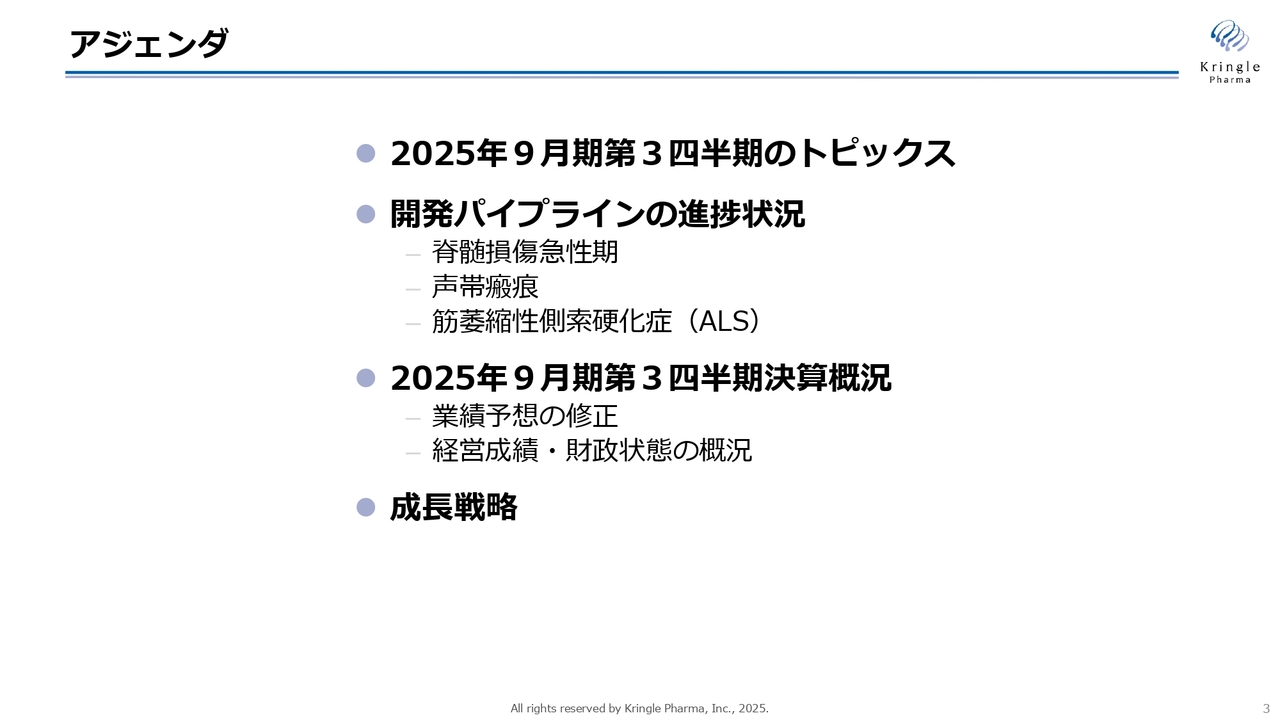 アジェンダ

Kringle Pharma

● 2025年９月期第３四半期のトピックス

● 開発パイプラインの進捗状況
– 脊髄損傷急性期
– 声帯瘢痕
– 筋萎縮性側索硬化症（ALS）

● 2025年９月期第３四半期決算概況
– 業績予想の修正
– 経営成績・財政状態の概況

● 成長戦略

All rights reserved by Kringle Pharma, Inc., 2025.

3